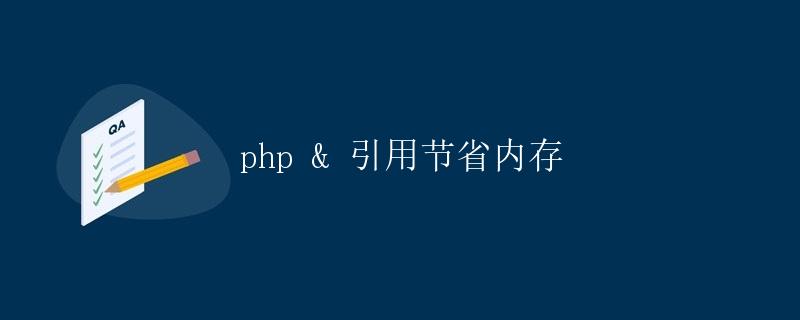 QA

php & 引用节省内存